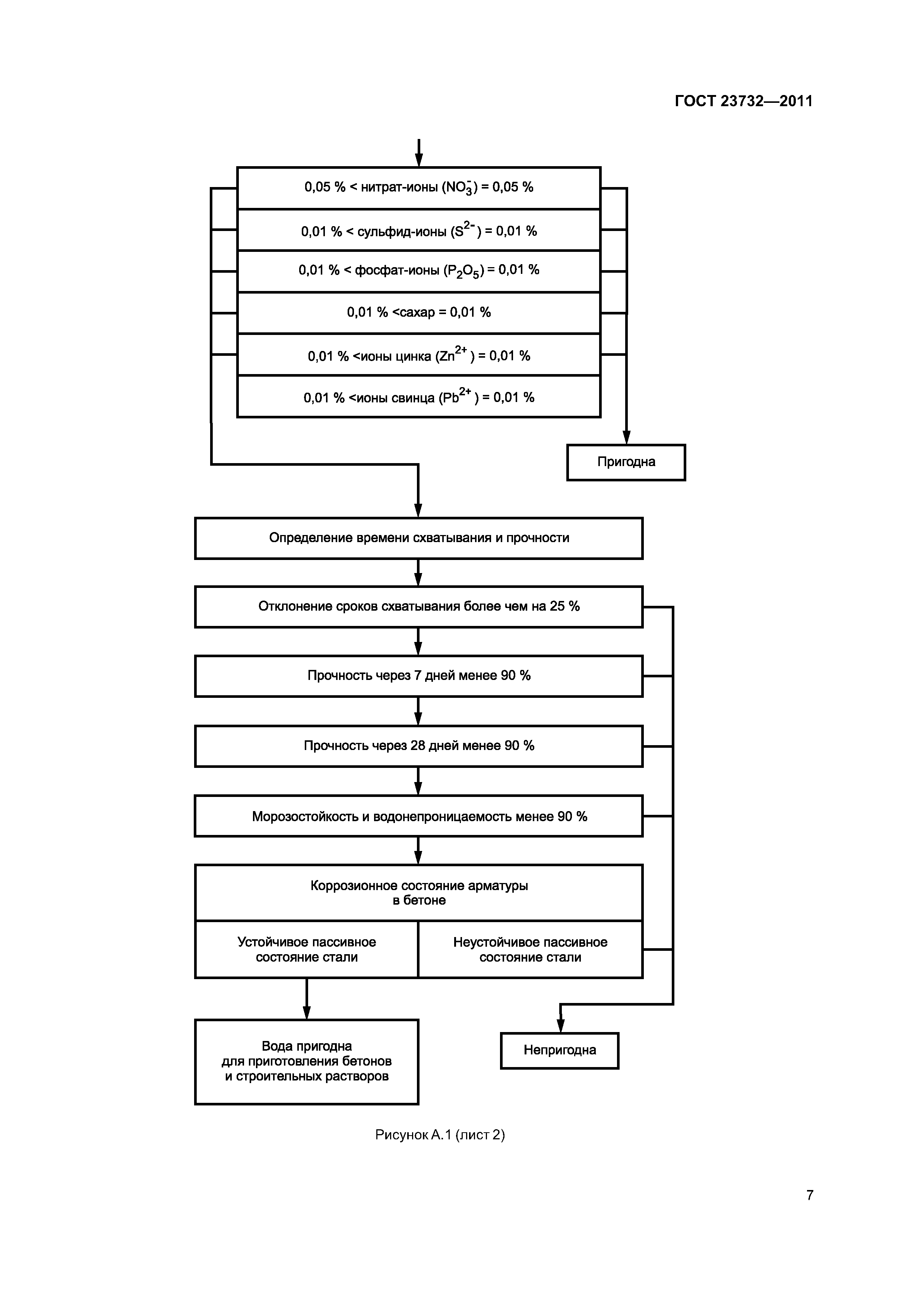 ГОСТ 23732—2011

0,05 % < нитрат-ионы ($NO_3^-$) = 0,05 %

0,01 % < сульфид-ионы ($S^{2-}$) = 0,01 %

0,01 % < фосфат-ионы ($P_2O_5$) = 0,01 %

0,01 % <сахар = 0,01 %

0,01 % <ионы цинка ($Zn^{2+}$) = 0,01 %

0,01 % <ионы свинца ($Pb^{2+}$) = 0,01 %

Пригодна

Определение времени схватывания и прочности

Отклонение сроков схватывания более чем на 25 %

Прочность через 7 дней менее 90 %

Прочность через 28 дней менее 90 %

Морозостойкость и водонепроницаемость менее 90 %

Коррозионное состояние арматуры в бетоне

Устойчивое пассивное состояние стали

Неустойчивое пассивное состояние стали

Вода пригодна для приготовления бетонов и строительных растворов

Непригодна

Рисунок А.1 (лист 2)

7